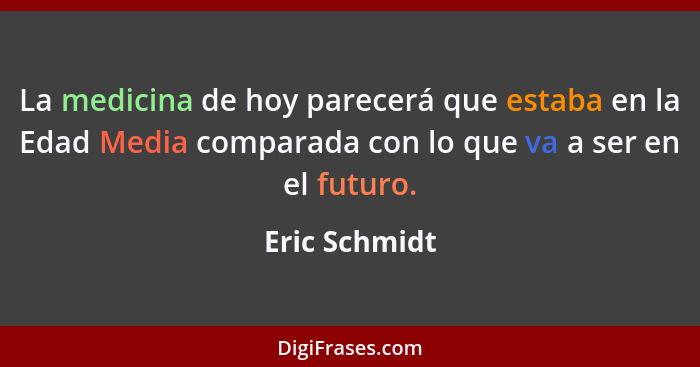 La medicina de hoy parecerá que estaba en la Edad Media comparada con lo que va a ser en el futuro.

Eric Schmidt

DigiFrases.com